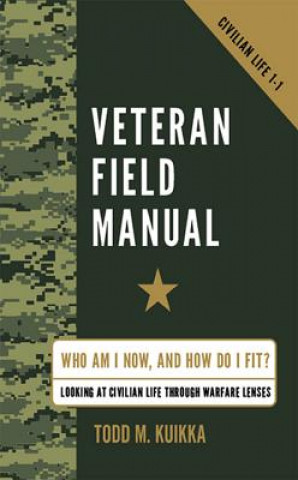 CIVILIAN LIFE 1-1

VETERAN FIELD MANUAL

WHO AM I NOW, AND HOW DO I FIT?

LOOKING AT CIVILIAN LIFE THROUGH WARFARE LENSES

TODD M. KUIKKA